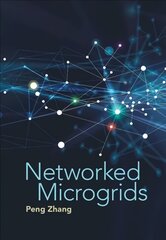 Networked Microgrids

Peng Zhang